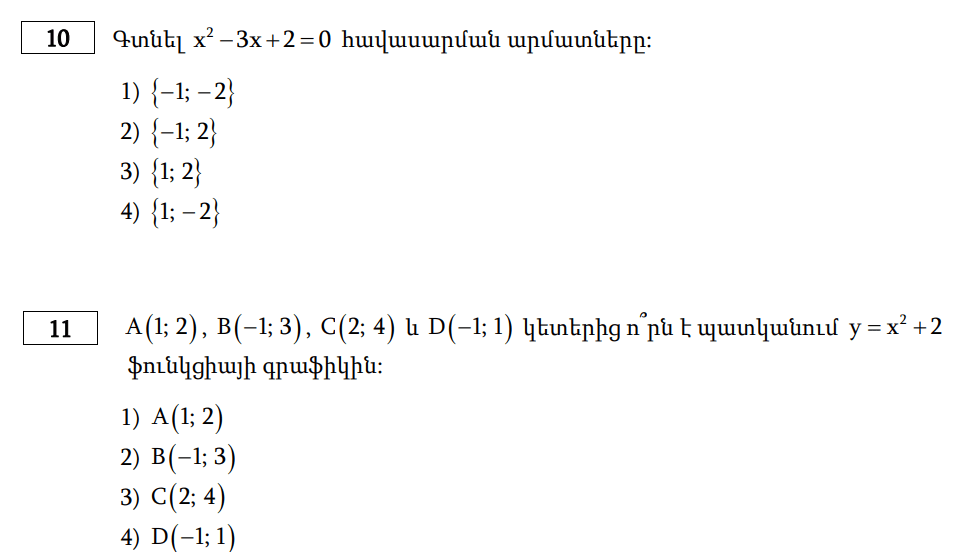 10 Գտնել $x^2-3x+2=0$ հավասարման արմատները:

1) $\{-1; -2\}$
2) $\{-1; 2\}$
3) $\{1; 2\}$
4) $\{1; -2\}$

11 $A(1; 2)$, $B(-1; 3)$, $C(2; 4)$ և $D(-1; 1)$ կետերից ո՞րն է պատկանում $y=x^2+2$ ֆունկցիայի գրաֆիկին:

1) $A(1; 2)$
2) $B(-1; 3)$
3) $C(2; 4)$
4) $D(-1; 1)$